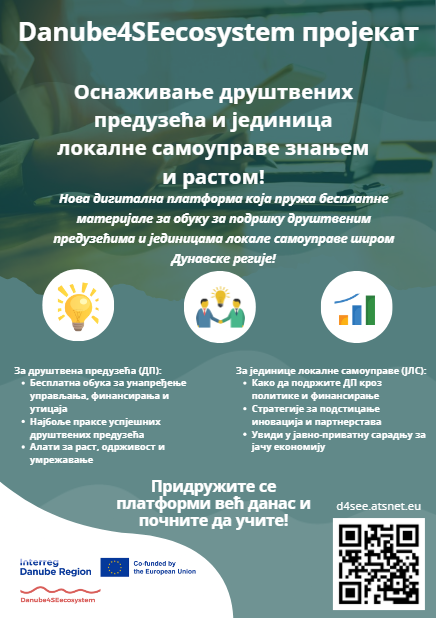 Danube4SEecosystem пројекат

Оснаживање друштвених предузећа и јединица локалне самоуправе знањем и растом!

Нова дигитална платформа која пружа бесплатне материјале за обуку за подршку друштвеним предузећима и јединицама локале самоуправе широм Дунавске регије!

За друштвена предузећа (ДП):
• Бесплатна обука за унапређење управљања, финансирања и утицаја
• Најбоље праксе успјешних друштвених предузећа
• Алати за раст, одрживост и умрежавање

За јединице локалне самоуправе (ЈЛС):
• Како да подржите ДП кроз политике и финансирање
• Стратегије за подстицање иновација и партнерстава
• Увиди у јавно-приватну сарадњу за јачу економију

Придружите се платформи већ данас и почните да учите!

d4see.atsnet.eu

Interreg
Danube Region

Co-funded by
the European Union

Danube4SEecosystem